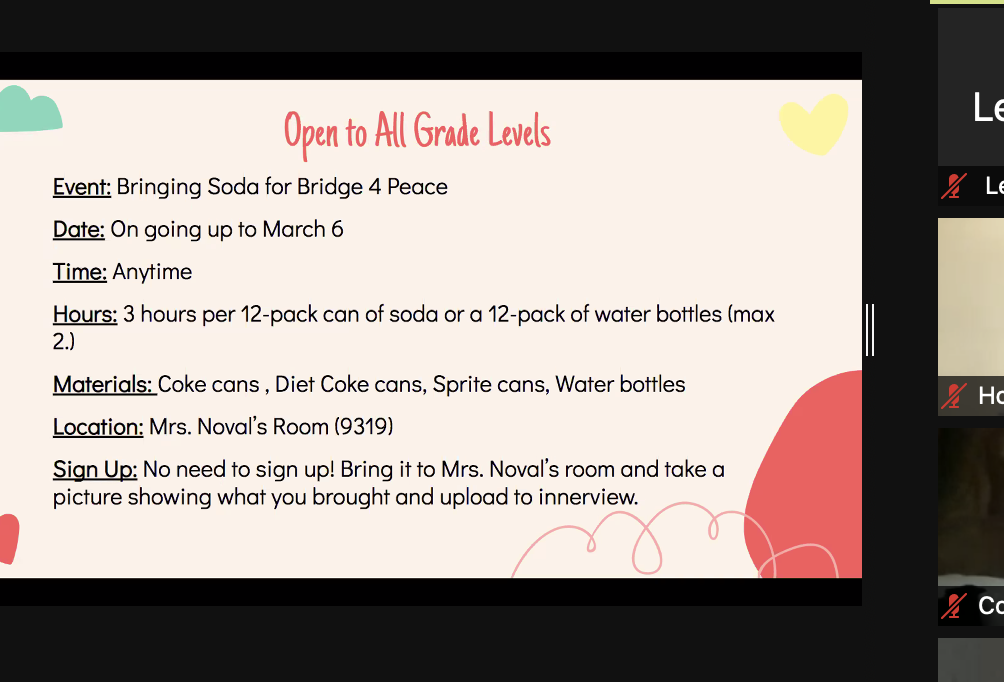 Open to All Grade Levels

Event: Bringing Soda for Bridge 4 Peace

Date: On going up to March 6

Time: Anytime

Hours: 3 hours per 12-pack can of soda or a 12-pack of water bottles (max 2.)

Materials: Coke cans , Diet Coke cans, Sprite cans, Water bottles

Location: Mrs. Noval's Room (9319)

Sign Up: No need to sign up! Bring it to Mrs. Noval's room and take a picture showing what you brought and upload to innerview.

Le

Le

Ho

Co